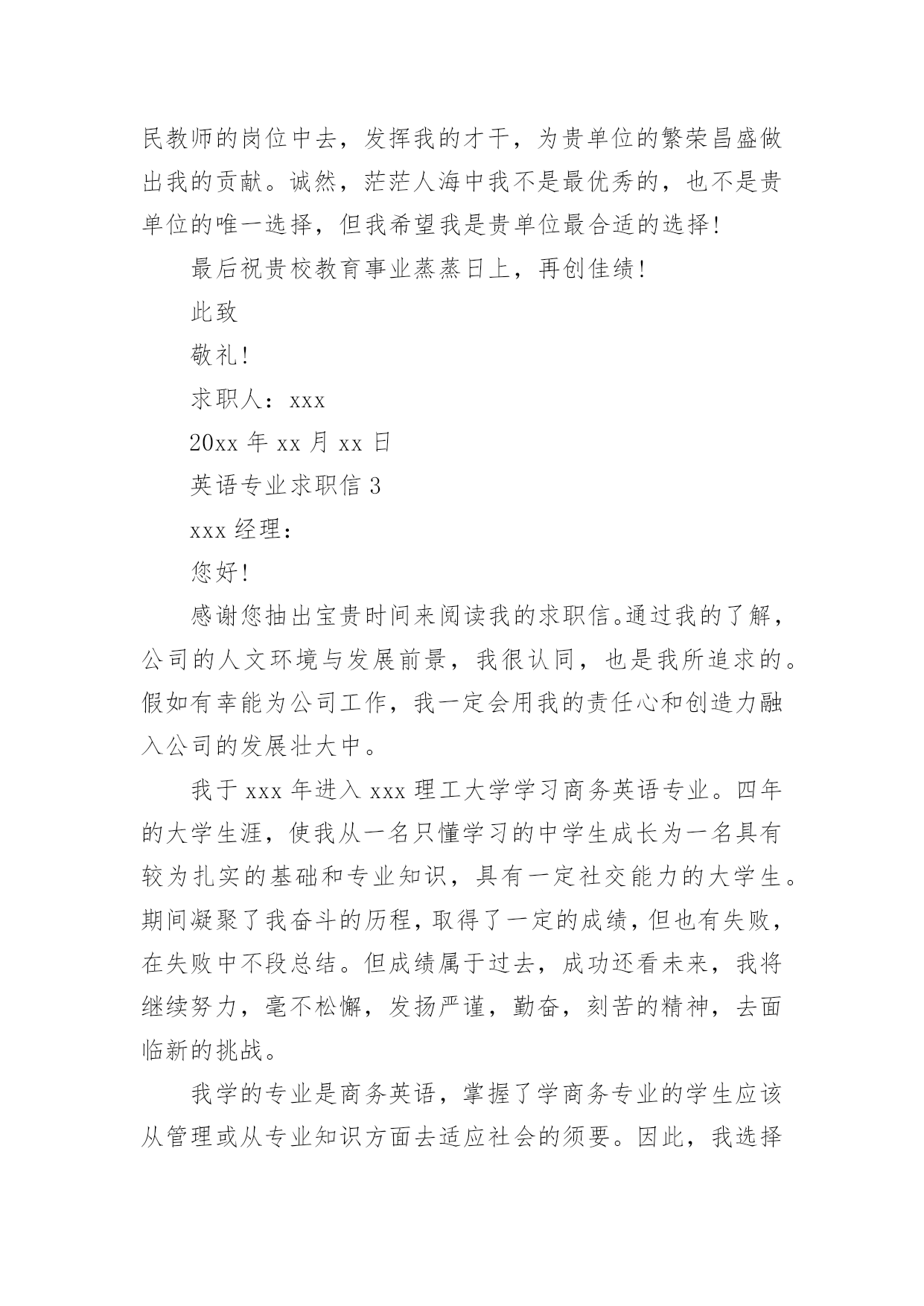 民教师的岗位中去，发挥我的才干，为贵单位的繁荣昌盛做出我的贡献。诚然，茫茫人海中我不是最优秀的，也不是贵单位的唯一选择，但我希望我是贵单位最合适的选择！

最后祝贵校教育事业蒸蒸日上，再创佳绩！

此致

敬礼！

求职人：xxx

20xx 年 xx 月 xx 日

英语专业求职信 3

xxx 经理：

您好！

感谢您抽出宝贵时间来阅读我的求职信。通过我的了解，公司的人文环境与发展前景，我很认同，也是我所追求的。假如有幸能为公司工作，我一定会用我的责任心和创造力融入公司的发展壮大中。

我于 xxx 年进入 xxx 理工大学学习商务英语专业。四年的大学生涯，使我从一名只懂学习的中学生成长为一名具有较为扎实的基础和专业知识，具有一定社交能力的大学生。期间凝聚了我奋斗的历程，取得了一定的成绩，但也有失败，在失败中不段总结。但成绩属于过去，成功还看未来，我将继续努力，毫不松懈，发扬严谨，勤奋，刻苦的精神，去面临新的挑战。

我学的专业是商务英语，掌握了学商务专业的学生应该从管理或从专业知识方面去适应社会的须要。因此，我选择